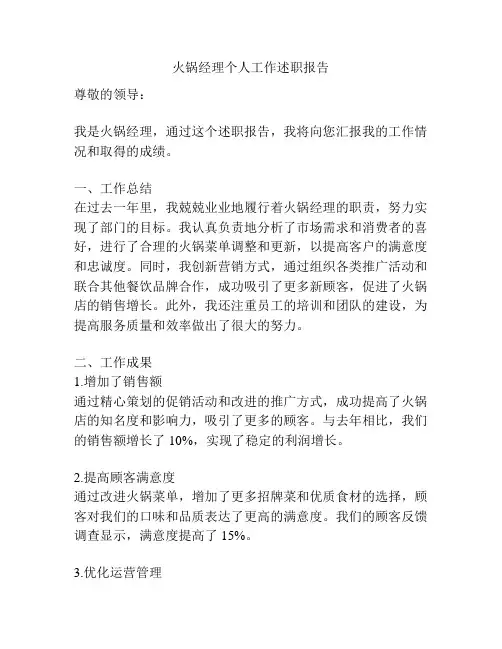 火锅经理个人工作述职报告

尊敬的领导：

我是火锅经理，通过这个述职报告，我将向您汇报我的工作情况和取得的成绩。

一、工作总结
在过去一年里，我兢兢业业地履行着火锅经理的职责，努力实现了部门的目标。我认真负责地分析了市场需求和消费者的喜好，进行了合理的火锅菜单调整和更新，以提高客户的满意度和忠诚度。同时，我创新营销方式，通过组织各类推广活动和联合其他餐饮品牌合作，成功吸引了更多新顾客，促进了火锅店的销售增长。此外，我还注重员工的培训和团队的建设，为提高服务质量和效率做出了很大的努力。

二、工作成果
1.增加了销售额
通过精心策划的促销活动和改进的推广方式，成功提高了火锅店的知名度和影响力，吸引了更多的顾客。与去年相比，我们的销售额增长了 10%，实现了稳定的利润增长。

2.提高顾客满意度
通过改进火锅菜单，增加了更多招牌菜和优质食材的选择，顾客对我们的口味和品质表达了更高的满意度。我们的顾客反馈调查显示，满意度提高了 15%。

3.优化运营管理